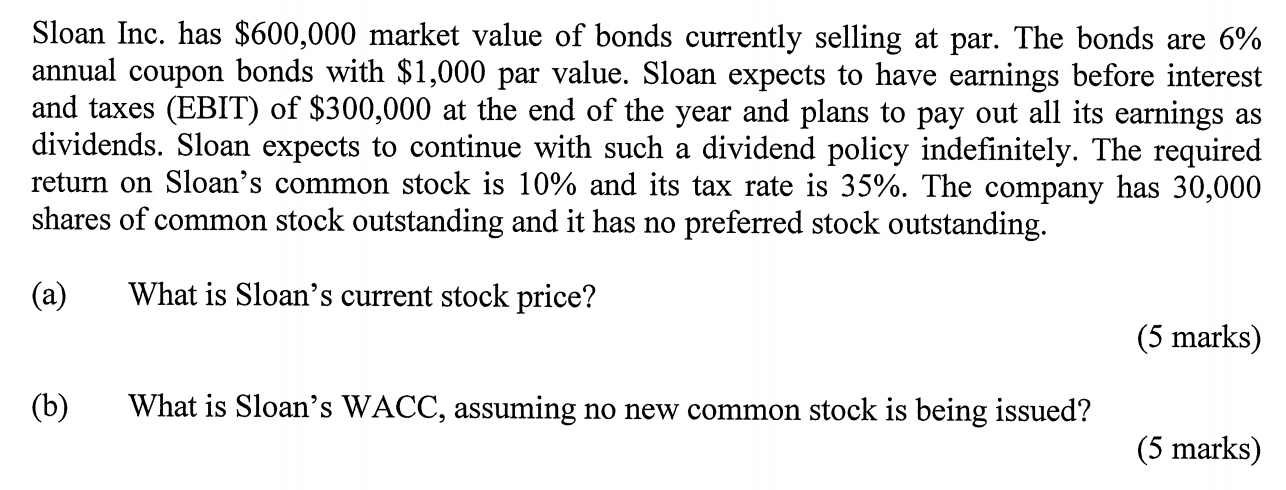 Sloan Inc. has $600,000 market value of bonds currently selling at par. The bonds are 6% annual coupon bonds with $1,000 par value. Sloan expects to have earnings before interest and taxes (EBIT) of $300,000 at the end of the year and plans to pay out all its earnings as dividends. Sloan expects to continue with such a dividend policy indefinitely. The required return on Sloan's common stock is 10% and its tax rate is 35%. The company has 30,000 shares of common stock outstanding and it has no preferred stock outstanding.

(a) What is Sloan's current stock price?

(5 marks)

(b) What is Sloan's WACC, assuming no new common stock is being issued?

(5 marks)